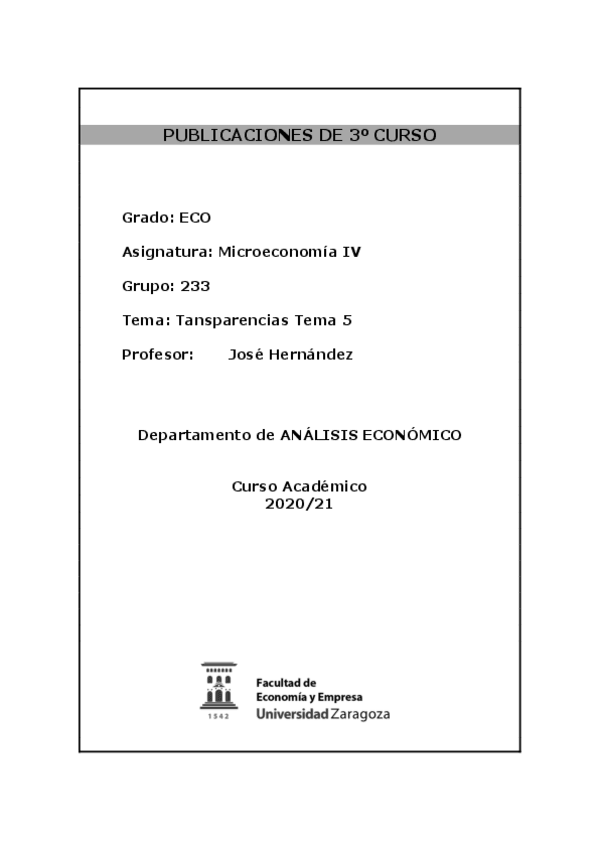 PUBLICACIONES DE 3º CURSO

Grado: ECO

Asignatura: Microeconomía IV

Grupo: 233

Tema: Tansparencias Tema 5

Profesor: José Hernández

Departamento de ANÁLISIS ECONÓMICO

Curso Académico
2020/21

1542

Facultad de
Economía y Empresa
Universidad Zaragoza